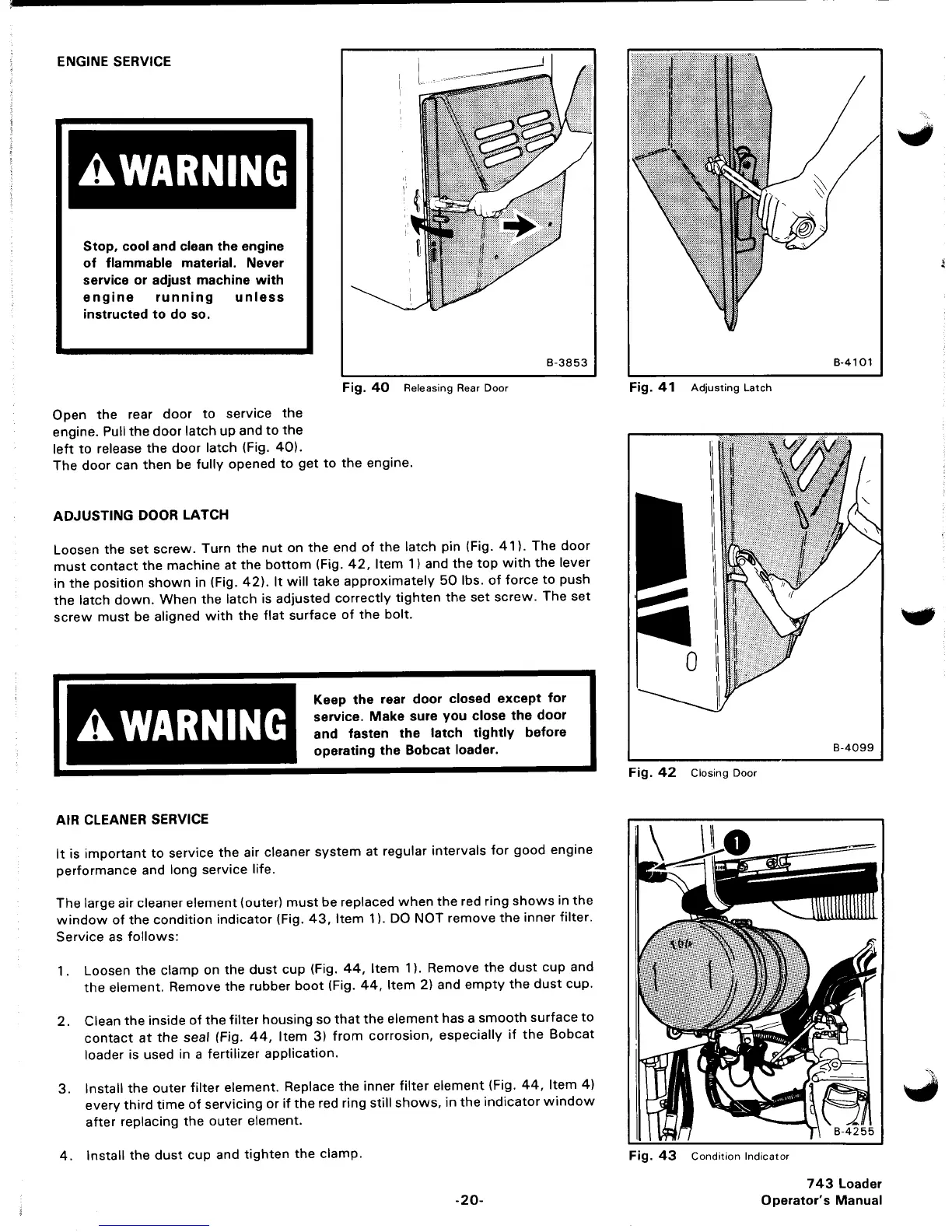 ENGINE SERVICE

WARNING

Stop, cool and clean the engine of flammable material. Never service or adjust machine with engine running unless instructed to do so.

B-3853

Fig. 40 Releasing Rear Door

B-4101

Fig. 41 Adjusting Latch

Open the rear door to service the engine. Pull the door latch up and to the left to release the door latch (Fig. 40). The door can then be fully opened to get to the engine.

ADJUSTING DOOR LATCH

Loosen the set screw. Turn the nut on the end of the latch pin (Fig. 41). The door must contact the machine at the bottom (Fig. 42, Item 1) and the top with the lever in the position shown in (Fig. 42). It will take approximately 50 lbs. of force to push the latch down. When the latch is adjusted correctly tighten the set screw. The set screw must be aligned with the flat surface of the bolt.

WARNING

Keep the rear door closed except for service. Make sure you close the door and fasten the latch tightly before operating the Bobcat loader.

B-4099

Fig. 42 Closing Door

AIR CLEANER SERVICE

It is important to service the air cleaner system at regular intervals for good engine performance and long service life.

The large air cleaner element (outer) must be replaced when the red ring shows in the window of the condition indicator (Fig. 43, Item 1). DO NOT remove the inner filter. Service as follows:

1. Loosen the clamp on the dust cup (Fig. 44, Item 1). Remove the dust cup and the element. Remove the rubber boot (Fig. 44, Item 2) and empty the dust cup.

2. Clean the inside of the filter housing so that the element has a smooth surface to contact at the seal (Fig. 44, Item 3) from corrosion, especially if the Bobcat loader is used in a fertilizer application.

3. Install the outer filter element. Replace the inner filter element (Fig. 44, Item 4) every third time of servicing or if the red ring still shows, in the indicator window after replacing the outer element.

4. Install the dust cup and tighten the clamp.

1

B-4255

Fig. 43 Condition Indicator

-20-

743 Loader
Operator's Manual